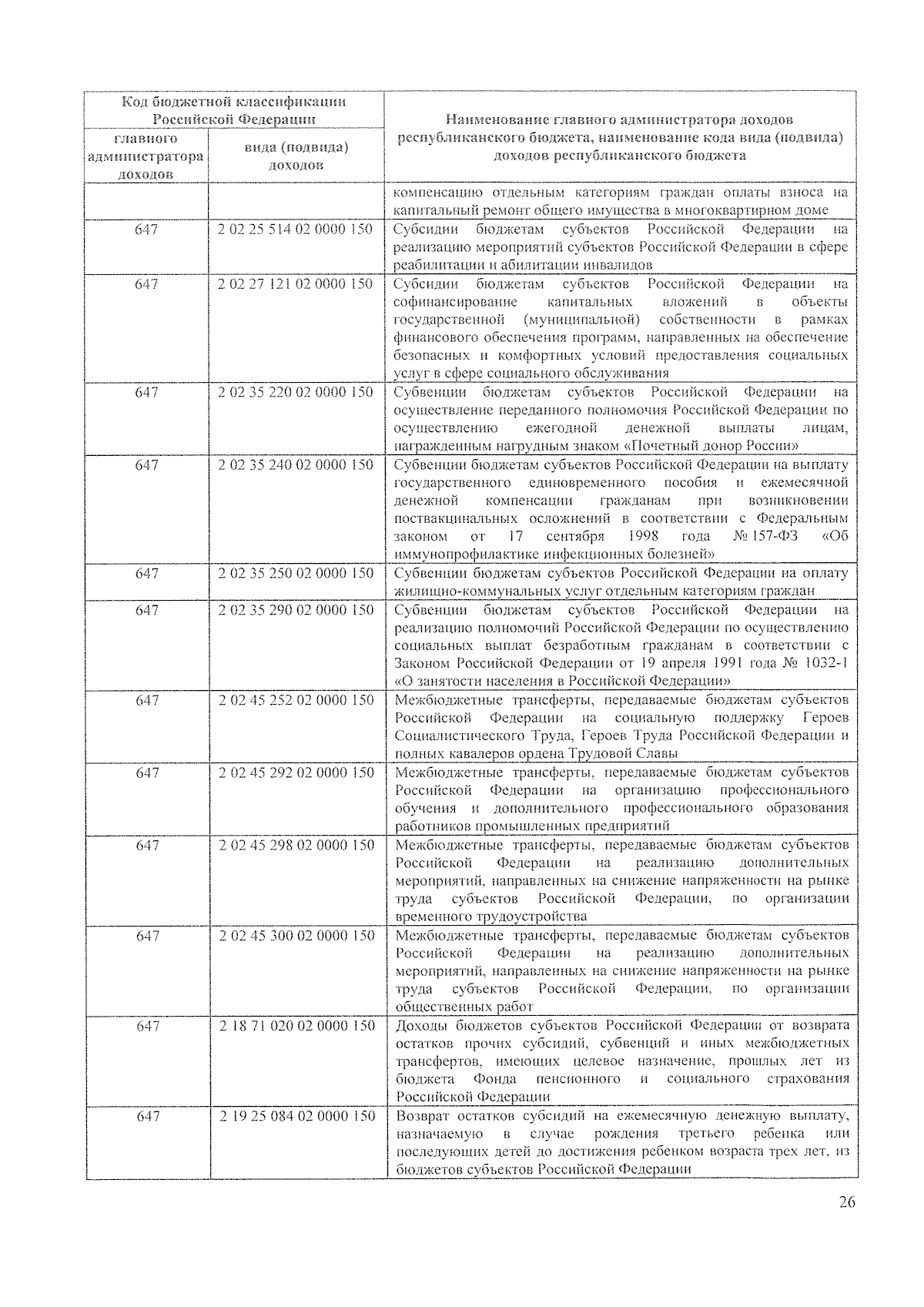 | Код бюджетной классификации Российской Федерации | | Наименование главного администратора доходов республиканского бюджета, наименование кода вида (подвида) доходов республиканского бюджета |
|---|---|---|
| главного администратора доходов | вида (подвида) доходов | |
| | | компенсацию отдельным категориям граждан оплаты взноса на капитальный ремонт общего имущества в многоквартирном доме |
| 647 | 2 02 25 514 02 0000 150 | Субсидии бюджетам субъектов Российской Федерации на реализацию мероприятий субъектов Российской Федерации в сфере реабилитации и абилитации инвалидов |
| 647 | 2 02 27 121 02 0000 150 | Субсидии бюджетам субъектов Российской Федерации на софинансирование капитальных вложений в объекты государственной (муниципальной) собственности в рамках финансового обеспечения программ, направленных на обеспечение безопасных и комфортных условий предоставления социальных услуг в сфере социального обслуживания |
| 647 | 2 02 35 220 02 0000 150 | Субвенции бюджетам субъектов Российской Федерации на осуществление переданного полномочия Российской Федерации по осуществлению ежегодной денежной выплаты лицам, награжденным нагрудным знаком «Почетный донор России» |
| 647 | 2 02 35 240 02 0000 150 | Субвенции бюджетам субъектов Российской Федерации на выплату государственного единовременного пособия и ежемесячной денежной компенсации гражданам при возникновении поствакцинальных осложнений в соответствии с Федеральным законом от 17 сентября 1998 года № 157-ФЗ «Об иммунопрофилактике инфекционных болезней» |
| 647 | 2 02 35 250 02 0000 150 | Субвенции бюджетам субъектов Российской Федерации на оплату жилищно-коммунальных услуг отдельным категориям граждан |
| 647 | 2 02 35 290 02 0000 150 | Субвенции бюджетам субъектов Российской Федерации на реализацию полномочий Российской Федерации по осуществлению социальных выплат безработным гражданам в соответствии с Законом Российской Федерации от 19 апреля 1991 года № 1032-1 «О занятости населения в Российской Федерации» |
| 647 | 2 02 45 252 02 0000 150 | Межбюджетные трансферты, передаваемые бюджетам субъектов Российской Федерации на социальную поддержку Героев Социалистического Труда, Героев Труда Российской Федерации и полных кавалеров ордена Трудовой Славы |
| 647 | 2 02 45 292 02 0000 150 | Межбюджетные трансферты, передаваемые бюджетам субъектов Российской Федерации на организацию профессионального обучения и дополнительного профессионального образования работников промышленных предприятий |
| 647 | 2 02 45 298 02 0000 150 | Межбюджетные трансферты, передаваемые бюджетам субъектов Российской Федерации на реализацию дополнительных мероприятий, направленных на снижение напряженности на рынке труда субъектов Российской Федерации, по организации временного трудоустройства |
| 647 | 2 02 45 300 02 0000 150 | Межбюджетные трансферты, передаваемые бюджетам субъектов Российской Федерации на реализацию дополнительных мероприятий, направленных на снижение напряженности на рынке труда субъектов Российской Федерации, по организации общественных работ |
| 647 | 2 18 71 020 02 0000 150 | Доходы бюджетов субъектов Российской Федерации от возврата остатков прочих субсидий, субвенций и иных межбюджетных трансфертов, имеющих целевое назначение, прошлых лет из бюджета Фонда пенсионного и социального страхования Российской Федерации |
| 647 | 2 19 25 084 02 0000 150 | Возврат остатков субсидий на ежемесячную денежную выплату, назначаемую в случае рождения третьего ребенка или последующих детей до достижения ребенком возраста трех лет, из бюджетов субъектов Российской Федерации |

26